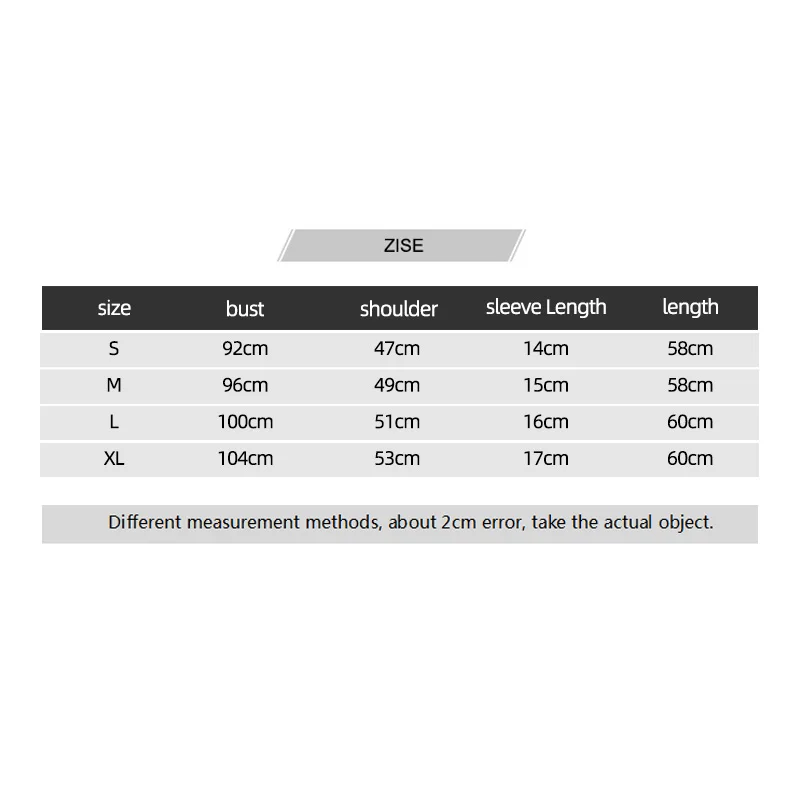 ZISE

| size | bust | shoulder | sleeve Length | length |
|---|---|---|---|---|
| S | 92cm | 47cm | 14cm | 58cm |
| M | 96cm | 49cm | 15cm | 58cm |
| L | 100cm | 51cm | 16cm | 60cm |
| XL | 104cm | 53cm | 17cm | 60cm |

Different measurement methods, about 2cm error, take the actual object.